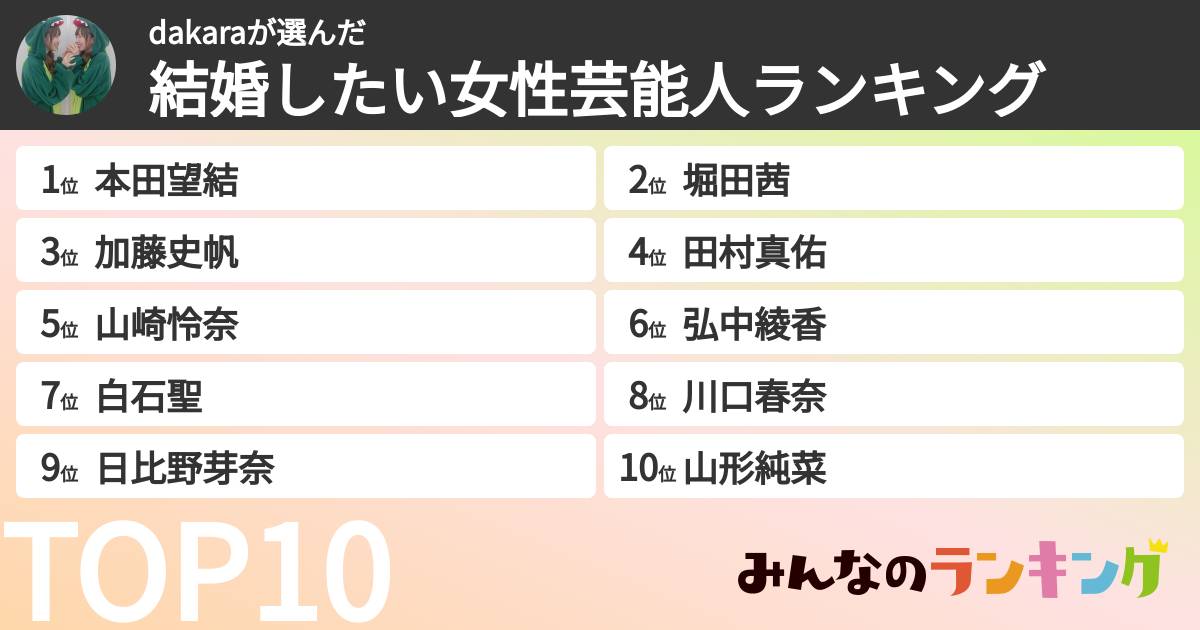 dakaraが選んだ
結婚したい女性芸能人ランキング

1位 本田望結
2位 堀田茜
3位 加藤史帆
4位 田村真佑
5位 山崎怜奈
6位 弘中綾香
7位 白石聖
8位 川口春奈
9位 日比野芽奈
10位 山形純菜

TOP10

みんなのランキング